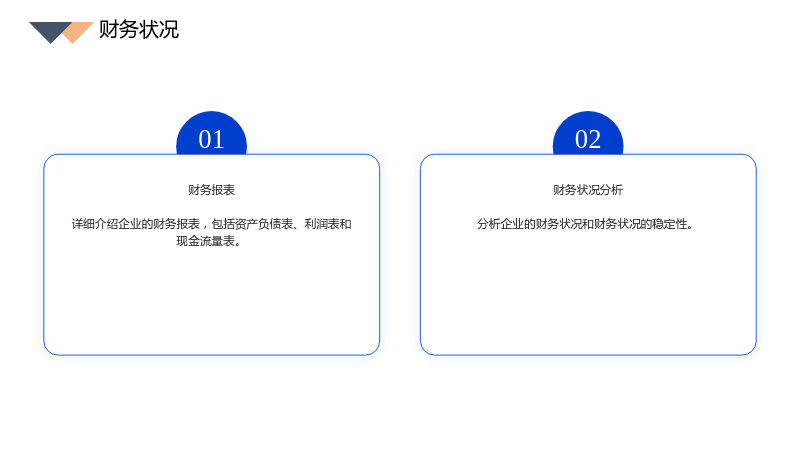 财务状况

01

财务报表

详细介绍企业的财务报表，包括资产负债表、利润表和现金流量表。

02

财务状况分析

分析企业的财务状况和财务状况的稳定性。